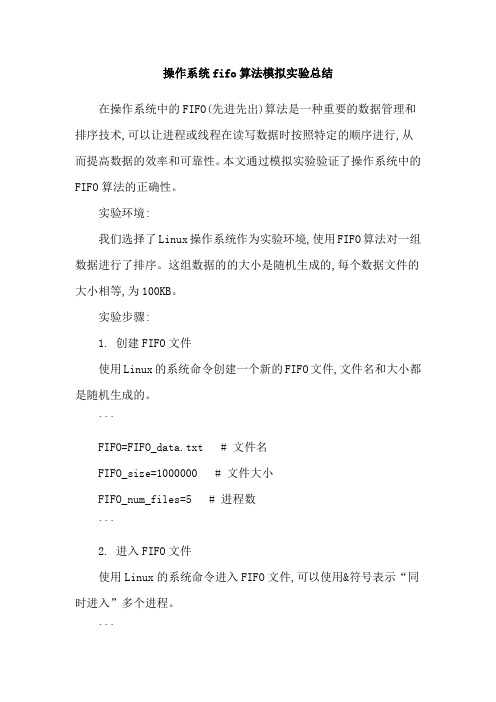 操作系统fifo算法模拟实验总结

在操作系统中的FIFO(先进先出)算法是一种重要的数据管理和排序技术,可以让进程或线程在读写数据时按照特定的顺序进行,从而提高数据的效率和可靠性。本文通过模拟实验验证了操作系统中的FIFO算法的正确性。

实验环境:

我们选择了Linux操作系统作为实验环境,使用FIFO算法对一组数据进行了排序。这组数据的的大小是随机生成的,每个数据文件的大小相等,为100KB。

实验步骤:

1. 创建FIFO文件

使用Linux的系统命令创建一个新的FIFO文件,文件名和大小都是随机生成的。

```

FIFO=FIFO_data.txt # 文件名

FIFO_size=1000000 # 文件大小

FIFO_num_files=5 # 进程数

```

2. 进入FIFO文件

使用Linux的系统命令进入FIFO文件,可以使用&符号表示“同时进入”多个进程。

```